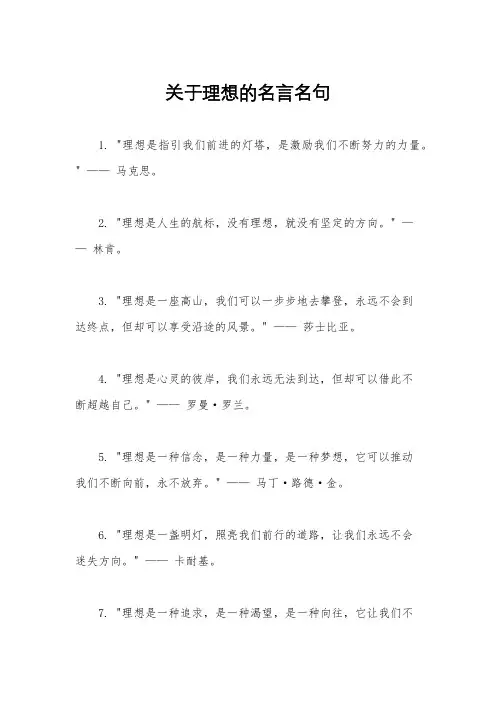 关于理想的名言名句

1. "理想是指引我们前进的灯塔，是激励我们不断努力的力量。" —— 马克思。

2. "理想是人生的航标，没有理想，就没有坚定的方向。" —— 林肯。

3. "理想是一座高山，我们可以一步步地去攀登，永远不会到达终点，但却可以享受沿途的风景。" —— 莎士比亚。

4. "理想是心灵的彼岸，我们永远无法到达，但却可以借此不断超越自己。" —— 罗曼·罗兰。

5. "理想是一种信念，是一种力量，是一种梦想，它可以推动我们不断向前，永不放弃。" —— 马丁·路德·金。

6. "理想是一盏明灯，照亮我们前行的道路，让我们永远不会迷失方向。" —— 卡耐基。

7. "理想是一种追求，是一种渴望，是一种向往，它让我们不